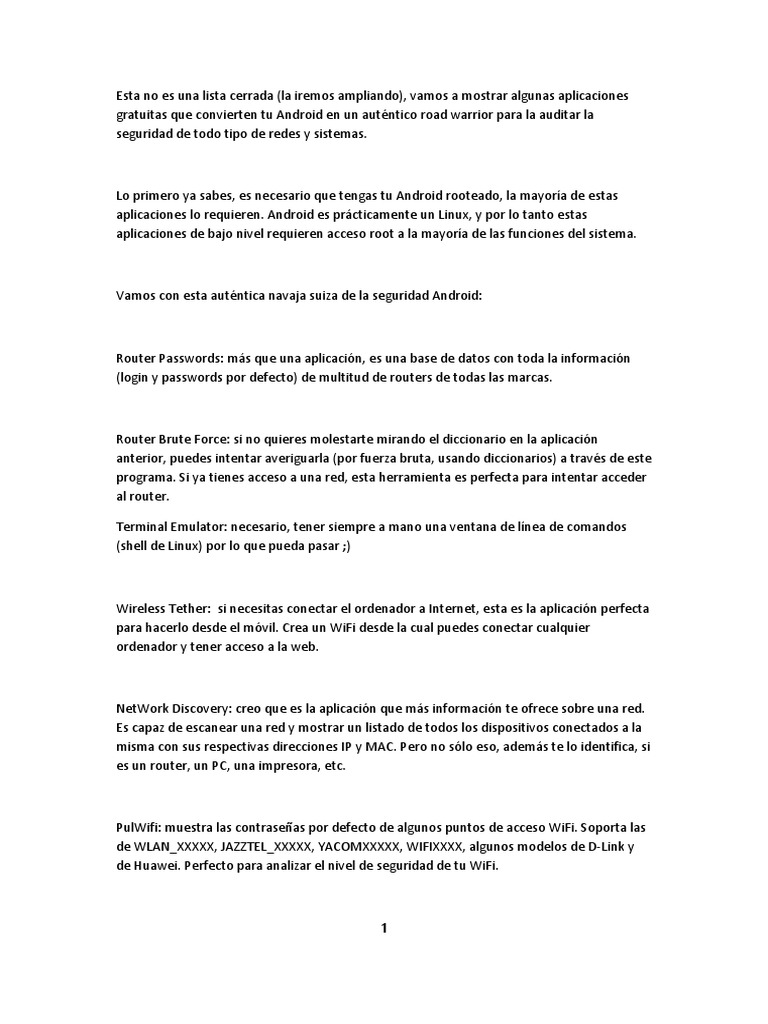 Esta no es una lista cerrada (la iremos ampliando), vamos a mostrar algunas aplicaciones gratuitas que convierten tu Android en un auténtico road warrior para la auditar la seguridad de todo tipo de redes y sistemas.

Lo primero ya sabes, es necesario que tengas tu Android rooteado, la mayoría de estas aplicaciones lo requieren. Android es prácticamente un Linux, y por lo tanto estas aplicaciones de bajo nivel requieren acceso root a la mayoría de las funciones del sistema.

Vamos con esta auténtica navaja suiza de la seguridad Android:

Router Passwords: más que una aplicación, es una base de datos con toda la información (login y passwords por defecto) de multitud de routers de todas las marcas.

Router Brute Force: si no quieres molestarte mirando el diccionario en la aplicación anterior, puedes intentar averiguarla (por fuerza bruta, usando diccionarios) a través de este programa. Si ya tienes acceso a una red, esta herramienta es perfecta para intentar acceder al router.

Terminal Emulator: necesario, tener siempre a mano una ventana de línea de comandos (shell de Linux) por lo que pueda pasar ;)

Wireless Tether: si necesitas conectar el ordenador a Internet, esta es la aplicación perfecta para hacerlo desde el móvil. Crea un WiFi desde la cual puedes conectar cualquier ordenador y tener acceso a la web.

NetWork Discovery: creo que es la aplicación que más información te ofrece sobre una red. Es capaz de escanear una red y mostrar un listado de todos los dispositivos conectados a la misma con sus respectivas direcciones IP y MAC. Pero no sólo eso, además te lo identifica, si es un router, un PC, una impresora, etc.

PulWifi: muestra las contraseñas por defecto de algunos puntos de acceso WiFi. Soporta las de WLAN_XXXXX, JAZZTEL_XXXXX, YACOMXXXXX, WIFIXXXX, algunos modelos de D-Link y de Huawei. Perfecto para analizar el nivel de seguridad de tu WiFi.

1